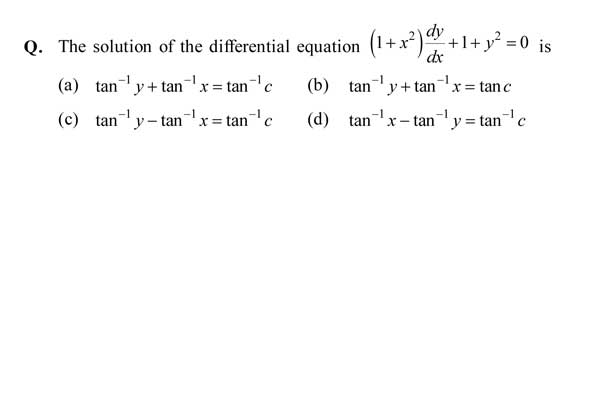 Q. The solution of the differential equation $\left(1+x^2\right)\frac{dy}{dx}+1+y^2=0$ is

(a) $\tan^{-1}y+\tan^{-1}x=\tan^{-1}c$
(b) $\tan^{-1}y+\tan^{-1}x=\tan c$
(c) $\tan^{-1}y-\tan^{-1}x=\tan^{-1}c$
(d) $\tan^{-1}x-\tan^{-1}y=\tan^{-1}c$